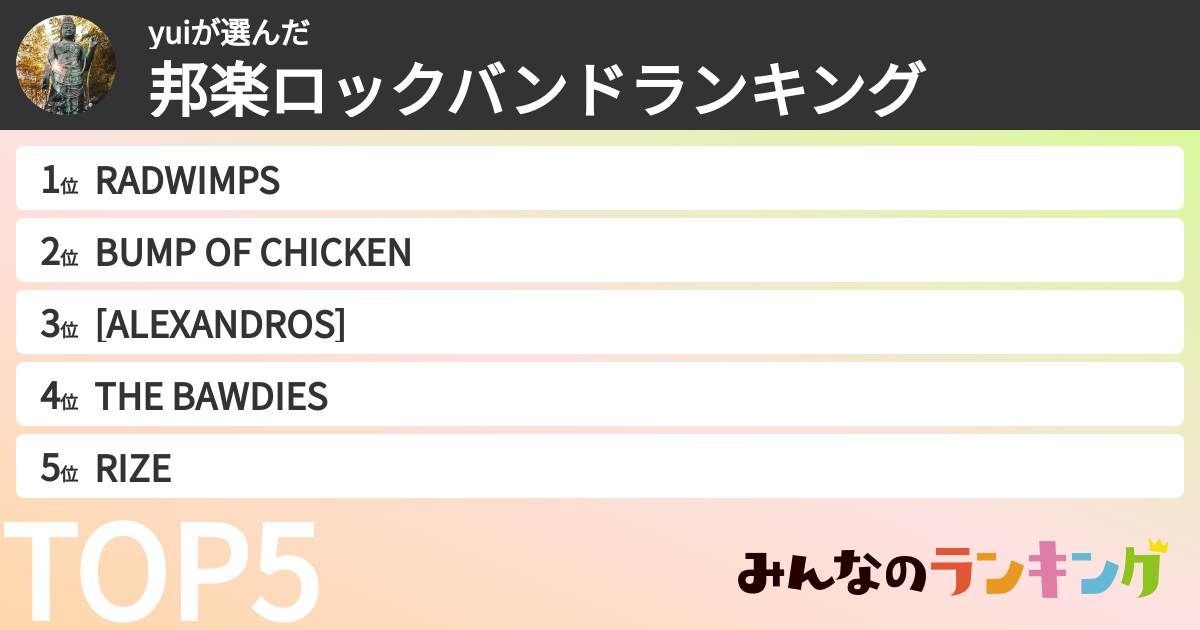 yuiが選んだ
邦楽ロックバンドランキング

1位 RADWIMPS
2位 BUMP OF CHICKEN
3位 [ALEXANDROS]
4位 THE BAWDIES
5位 RIZE

TOP5

みんなのランキング